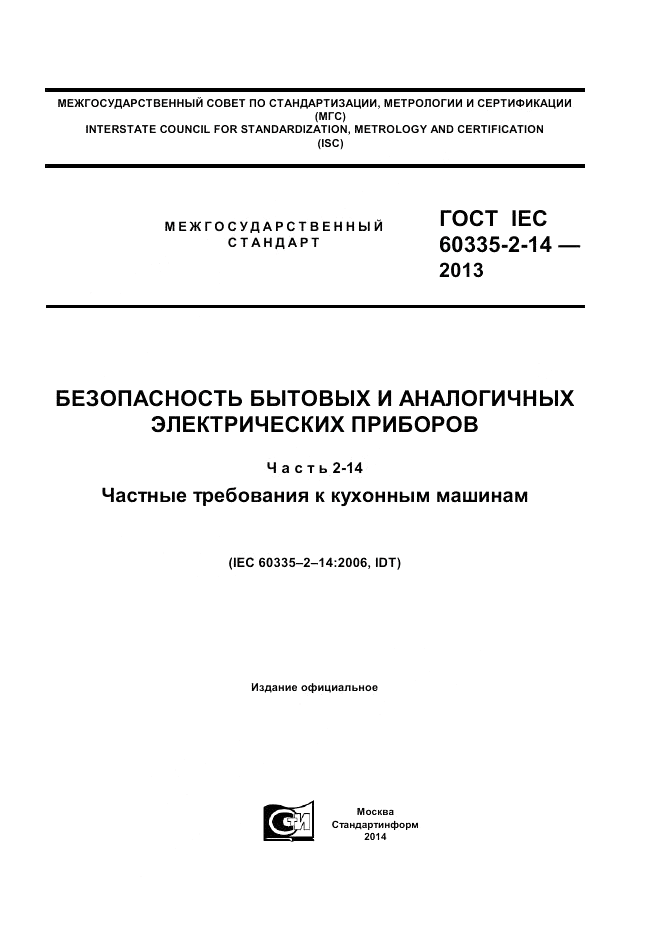 МЕЖГОСУДАРСТВЕННЫЙ СОВЕТ ПО СТАНДАРТИЗАЦИИ, МЕТРОЛОГИИ И СЕРТИФИКАЦИИ
(МГС)
INTERSTATE COUNCIL FOR STANDARDIZATION, METROLOGY AND CERTIFICATION
(ISC)

МЕЖГОСУДАРСТВЕННЫЙ
СТАНДАРТ

ГОСТ IEC
60335-2-14 —
2013

БЕЗОПАСНОСТЬ БЫТОВЫХ И АНАЛОГИЧНЫХ
ЭЛЕКТРИЧЕСКИХ ПРИБОРОВ

Часть 2-14

Частные требования к кухонным машинам

(IEC 60335–2–14:2006, IDT)

Издание официальное

Москва
Стандартинформ
2014